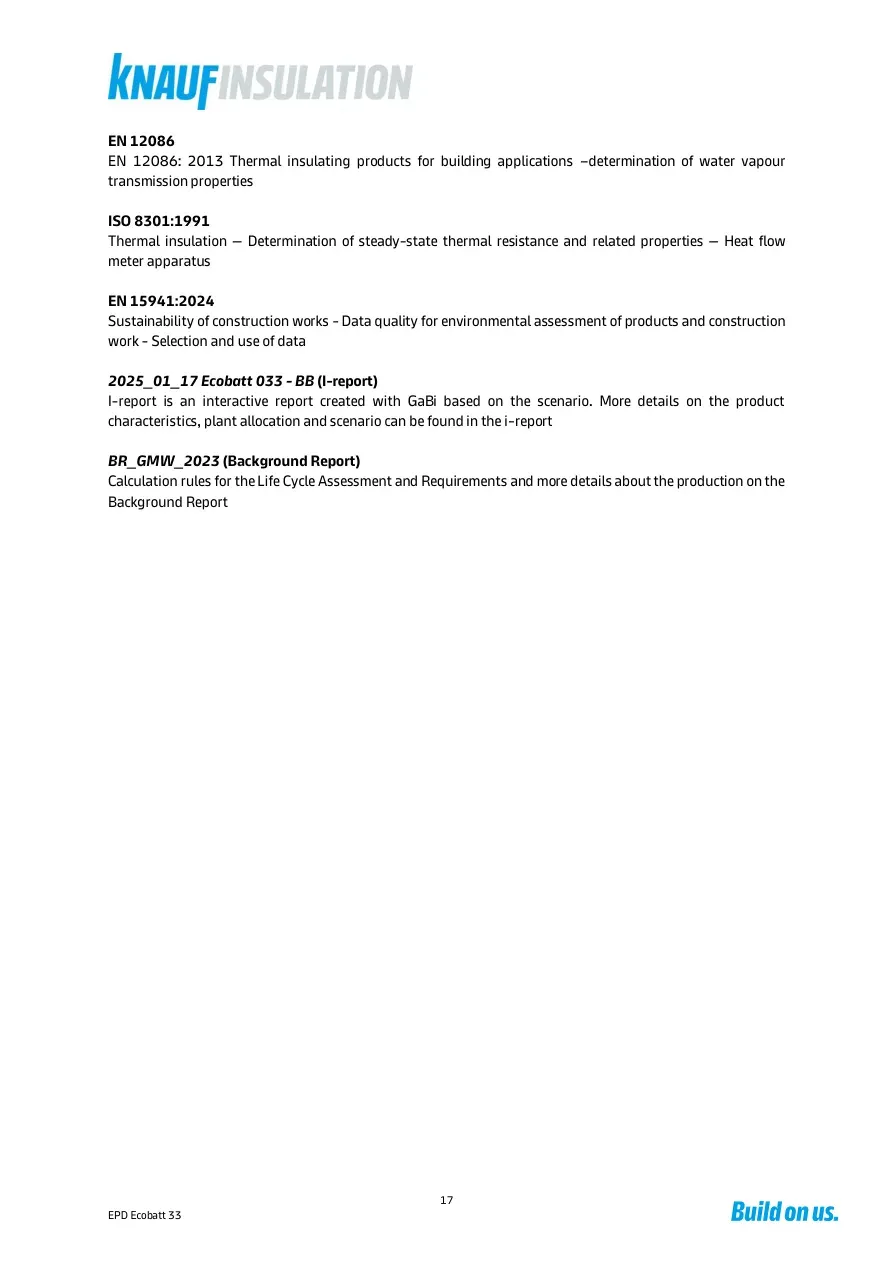 KNAUFINSULATION

EN 12086
EN 12086: 2013 Thermal insulating products for building applications –determination of water vapour transmission properties

ISO 8301:1991
Thermal insulation — Determination of steady-state thermal resistance and related properties — Heat flow meter apparatus

EN 15941:2024
Sustainability of construction works - Data quality for environmental assessment of products and construction work - Selection and use of data

2025_01_17 Ecobatt 033 - BB (I-report)
I-report is an interactive report created with GaBi based on the scenario. More details on the product characteristics, plant allocation and scenario can be found in the i-report

BR_GMW_2023 (Background Report)
Calculation rules for the Life Cycle Assessment and Requirements and more details about the production on the Background Report

17

EPD Ecobatt 33

Build on us.